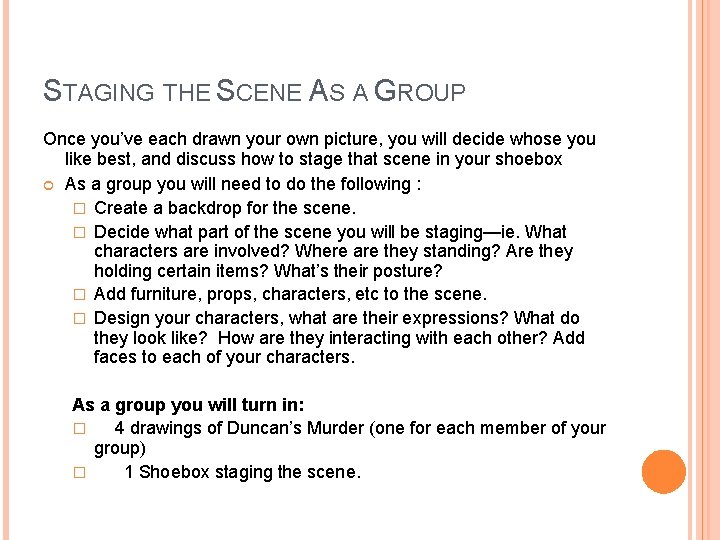 STAGING THE SCENE AS A GROUP

Once you've each drawn your own picture, you will decide whose you like best, and discuss how to stage that scene in your shoebox

As a group you will need to do the following :

Create a backdrop for the scene.

Decide what part of the scene you will be staging—ie. What characters are involved? Where are they standing? Are they holding certain items? What's their posture?

Add furniture, props, characters, etc to the scene.

Design your characters, what are their expressions? What do they look like? How are they interacting with each other? Add faces to each of your characters.

As a group you will turn in:

4 drawings of Duncan's Murder (one for each member of your group)

1 Shoebox staging the scene.